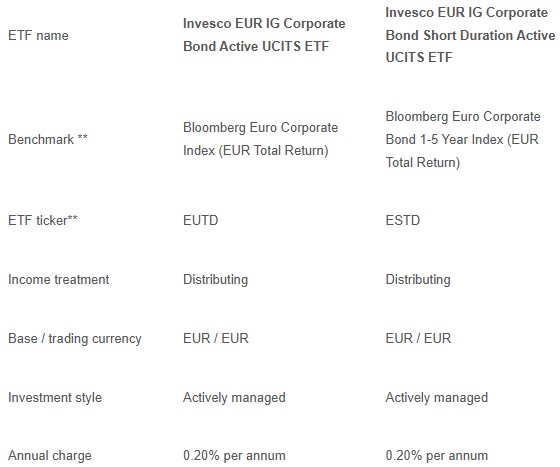 | ETF name | Invesco EUR IG Corporate Bond Active UCITS ETF | Invesco EUR IG Corporate Bond Short Duration Active UCITS ETF |
|---|---|---|
| Benchmark ** | Bloomberg Euro Corporate Index (EUR Total Return) | Bloomberg Euro Corporate Bond 1-5 Year Index (EUR Total Return) |
| ETF ticker** | EUTD | ESTD |
| Income treatment | Distributing | Distributing |
| Base / trading currency | EUR / EUR | EUR / EUR |
| Investment style | Actively managed | Actively managed |
| Annual charge | 0.20% per annum | 0.20% per annum |